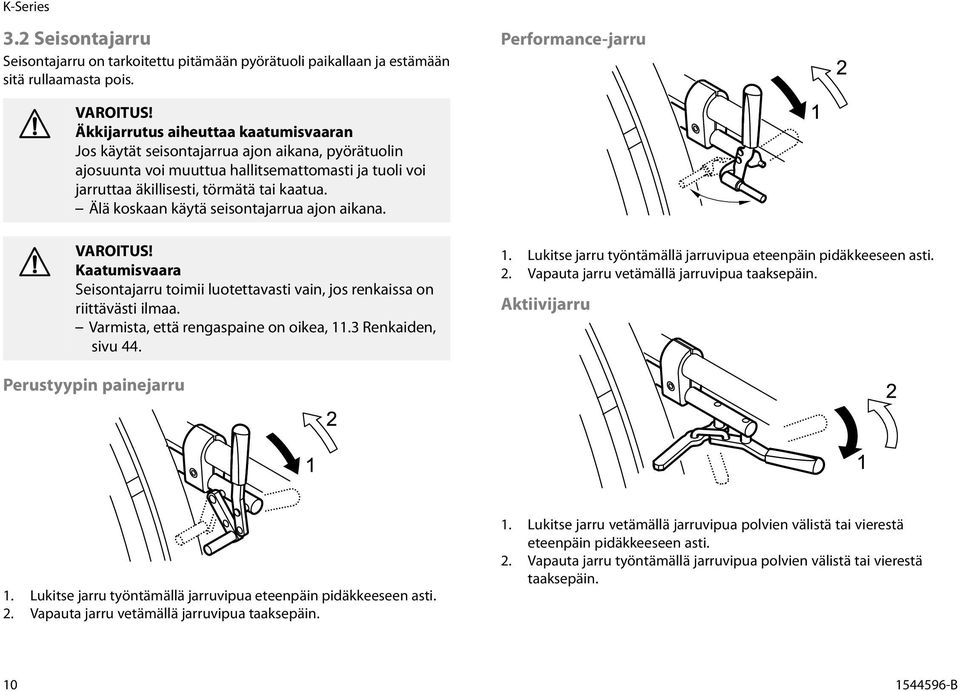 K-Series

3.2 Seisontajarru

Seisontajarru on tarkoitettu pitämään pyörätuoli paikallaan ja estämään sitä rullaamasta pois.

VAROITUS!
Äkkijarrutus aiheuttaa kaatumisvaaran
Jos käytät seisontajarrua ajon aikana, pyörätuolin ajosuunta voi muuttua hallitsemattomasti ja tuoli voi jarruttaa äkillisesti, törmätä tai kaatua.
– Älä koskaan käytä seisontajarrua ajon aikana.

VAROITUS!
Kaatumisvaara
Seisontajarru toimii luotettavasti vain, jos renkaissa on riittävästi ilmaa.
– Varmista, että rengaspaine on oikea, 11.3 Renkaiden, sivu 44.

Perustyypin painejarru

2
1

1. Lukitse jarru työntämällä jarruvipua eteenpäin pidäkkeeseen asti.
2. Vapauta jarru vetämällä jarruvipua taaksepäin.

Performance-jarru

2
1

1. Lukitse jarru työntämällä jarruvipua eteenpäin pidäkkeeseen asti.
2. Vapauta jarru vetämällä jarruvipua taaksepäin.

Aktiivijarru

2
1

1. Lukitse jarru vetämällä jarruvipua polvien välistä tai vierestä eteenpäin pidäkkeeseen asti.
2. Vapauta jarru työntämällä jarruvipua polvien välistä tai vierestä taaksepäin.

10

1544596-B